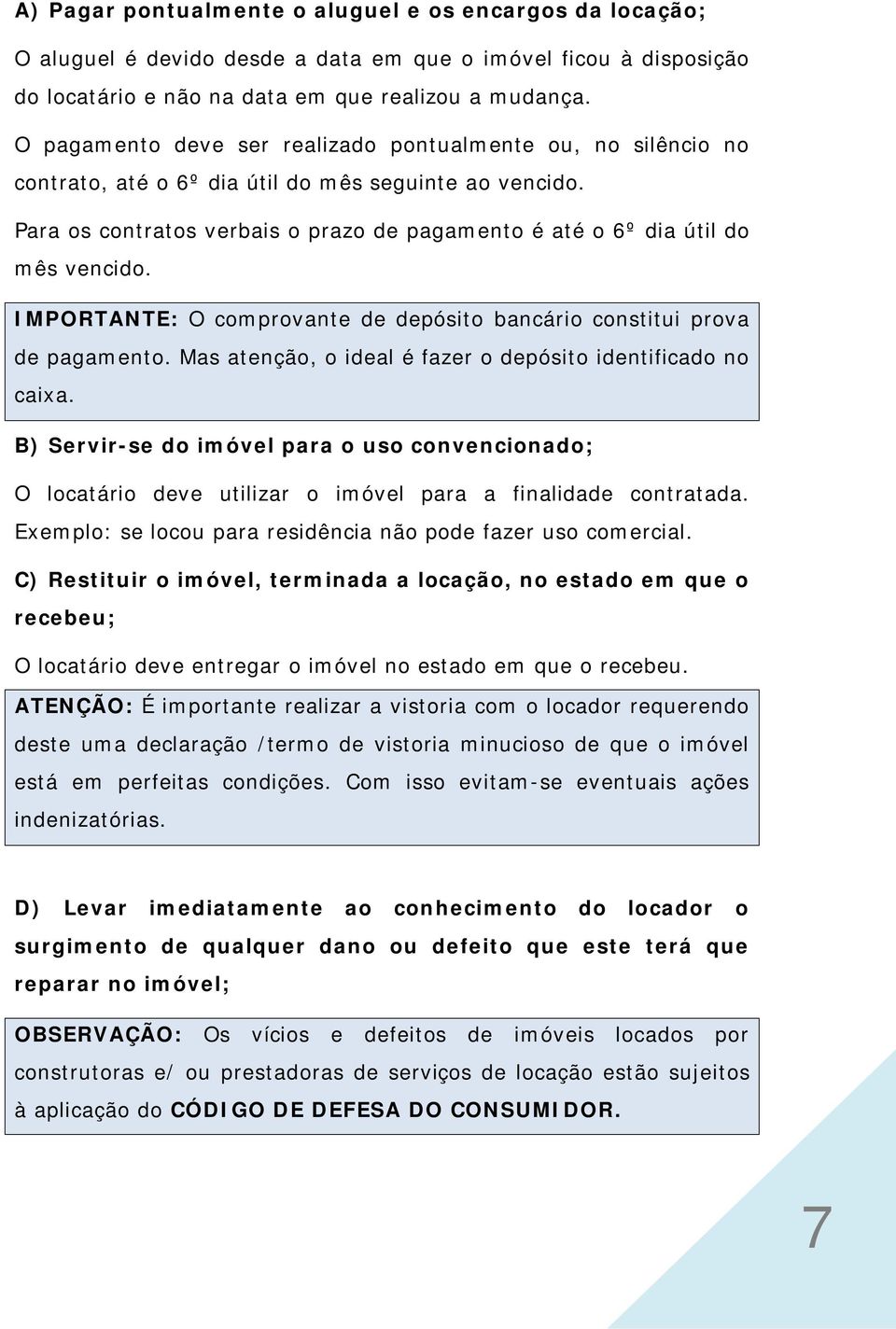 A) Pagar pontualmente o aluguel e os encargos da locação;

O aluguel é devido desde a data em que o imóvel ficou à disposição do locatário e não na data em que realizou a mudança.

O pagamento deve ser realizado pontualmente ou, no silêncio no contrato, até o 6º dia útil do mês seguinte ao vencido.

Para os contratos verbais o prazo de pagamento é até o 6º dia útil do mês vencido.

IMPORTANTE: O comprovante de depósito bancário constitui prova de pagamento. Mas atenção, o ideal é fazer o depósito identificado no caixa.

B) Servir-se do imóvel para o uso convencionado;

O locatário deve utilizar o imóvel para a finalidade contratada. Exemplo: se locou para residência não pode fazer uso comercial.

C) Restituir o imóvel, terminada a locação, no estado em que o recebeu;

O locatário deve entregar o imóvel no estado em que o recebeu.

ATENÇÃO: É importante realizar a vistoria com o locador requerendo deste uma declaração /termo de vistoria minucioso de que o imóvel está em perfeitas condições. Com isso evitam-se eventuais ações indenizatórias.

D) Levar imediatamente ao conhecimento do locador o surgimento de qualquer dano ou defeito que este terá que reparar no imóvel;

OBSERVAÇÃO: Os vícios e defeitos de imóveis locados por construtoras e/ ou prestadoras de serviços de locação estão sujeitos à aplicação do CÓDIGO DE DEFESA DO CONSUMIDOR.

7